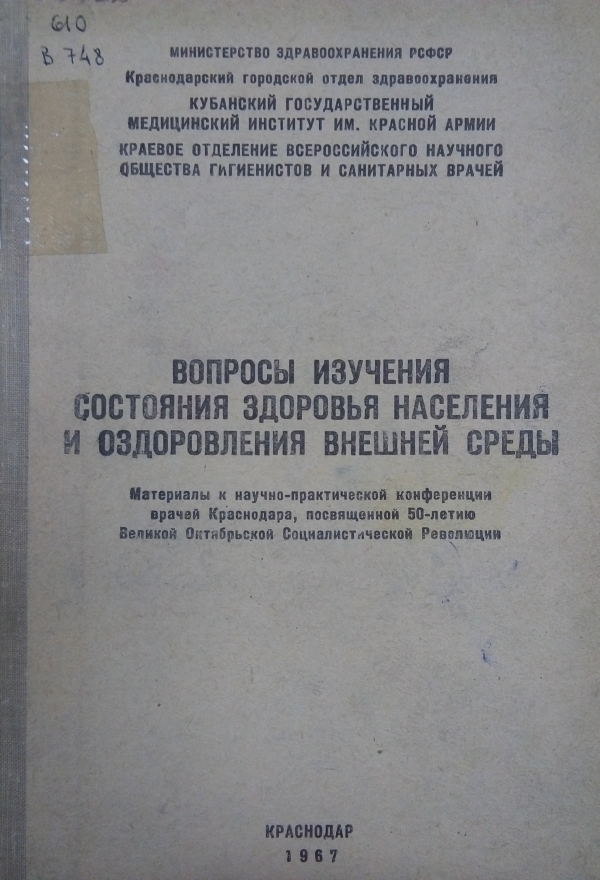 610
В 748

МИНИСТЕРСТВО ЗДРАВООХРАНЕНИЯ РСФСР
Краснодарский городской отдел здравоохранения
КУБАНСКИЙ ГОСУДАРСТВЕННЫЙ
МЕДИЦИНСКИЙ ИНСТИТУТ ИМ. КРАСНОЙ АРМИИ
КРАЕВОЕ ОТДЕЛЕНИЕ ВСЕРОССИЙСКОГО НАУЧНОГО
ОБЩЕСТВА ГИГИЕНИСТОВ И САНИТАРНЫХ ВРАЧЕЙ

ВОПРОСЫ ИЗУЧЕНИЯ
СОСТОЯНИЯ ЗДОРОВЬЯ НАСЕЛЕНИЯ
И ОЗДОРОВЛЕНИЯ ВНЕШНЕЙ СРЕДЫ

Материалы к научно-практической конференции
врачей Краснодара, посвященной 50-летию
Великой Октябрьской Социалистической Революции

КРАСНОДАР
1967